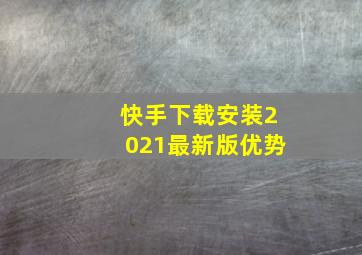 快手下载安装2021最新版优势